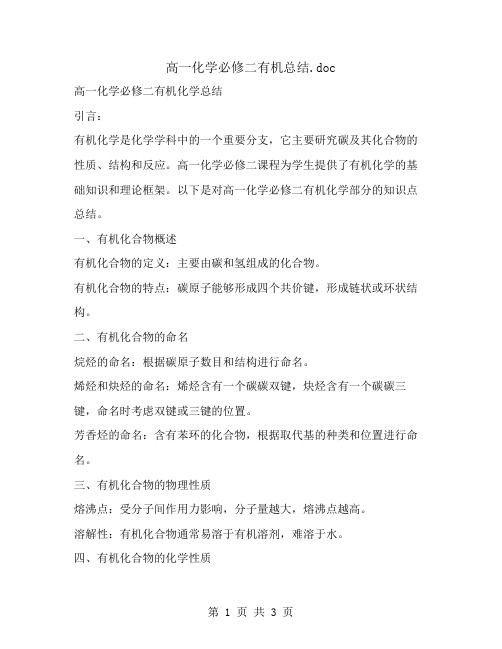 高一化学必修二有机总结.doc

高一化学必修二有机化学总结

引言：

有机化学是化学学科中的一个重要分支，它主要研究碳及其化合物的性质、结构和反应。高一化学必修二课程为学生提供了有机化学的基础知识和理论框架。以下是对高一化学必修二有机化学部分的知识点总结。

一、有机化合物概述

有机化合物的定义：主要由碳和氢组成的化合物。

有机化合物的特点：碳原子能够形成四个共价键，形成链状或环状结构。

二、有机化合物的命名

烷烃的命名：根据碳原子数目和结构进行命名。

烯烃和炔烃的命名：烯烃含有一个碳碳双键，炔烃含有一个碳碳三键，命名时考虑双键或三键的位置。

芳香烃的命名：含有苯环的化合物，根据取代基的种类和位置进行命名。

三、有机化合物的物理性质

熔沸点：受分子间作用力影响，分子量越大，熔沸点越高。

溶解性：有机化合物通常易溶于有机溶剂，难溶于水。

四、有机化合物的化学性质

第 1 页 共 3 页